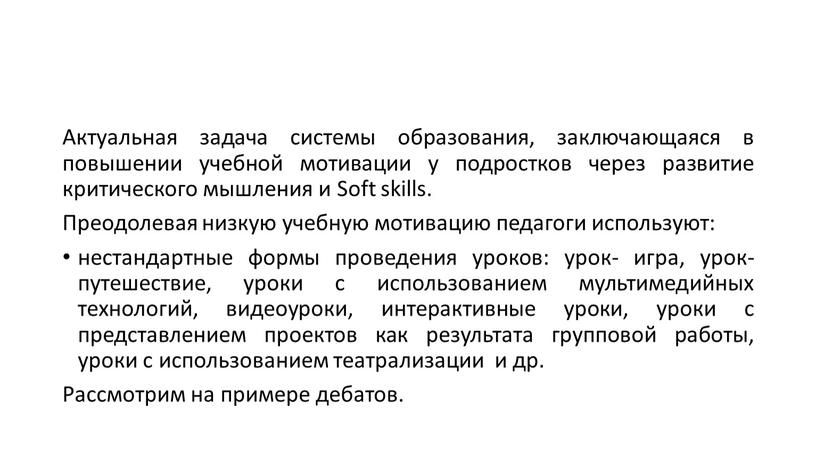 Актуальная задача системы образования, заключающаяся в повышении учебной мотивации у подростков через развитие критического мышления и Soft skills.

Преодолевая низкую учебную мотивацию педагоги используют:

• нестандартные формы проведения уроков: урок- игра, урок-путешествие, уроки с использованием мультимедийных технологий, видеоуроки, интерактивные уроки, уроки с представлением проектов как результата групповой работы, уроки с использованием театрализации и др.

Рассмотрим на примере дебатов.